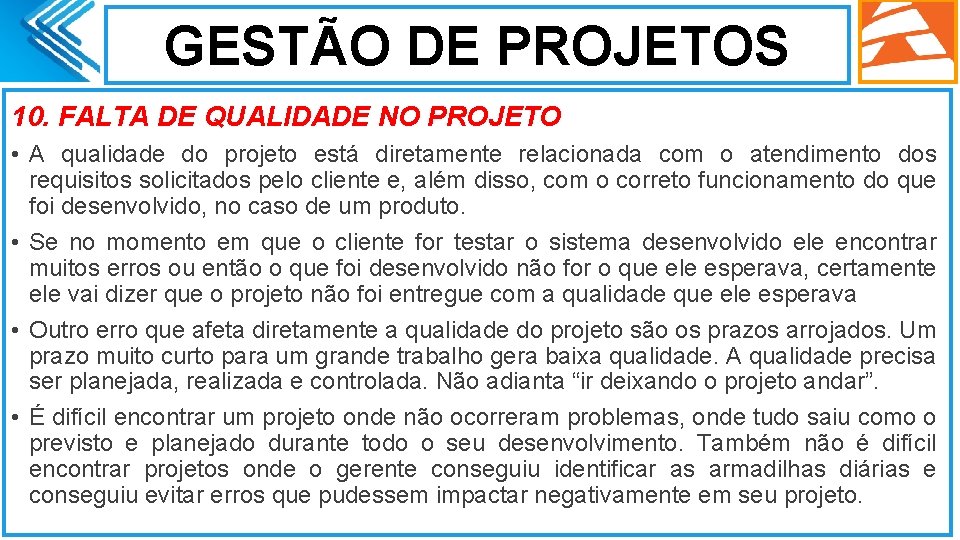 GESTÃO DE PROJETOS

10. FALTA DE QUALIDADE NO PROJETO

• A qualidade do projeto está diretamente relacionada com o atendimento dos requisitos solicitados pelo cliente e, além disso, com o correto funcionamento do que foi desenvolvido, no caso de um produto.

• Se no momento em que o cliente for testar o sistema desenvolvido ele encontrar muitos erros ou então o que foi desenvolvido não for o que ele esperava, certamente ele vai dizer que o projeto não foi entregue com a qualidade que ele esperava

• Outro erro que afeta diretamente a qualidade do projeto são os prazos arrojados. Um prazo muito curto para um grande trabalho gera baixa qualidade. A qualidade precisa ser planejada, realizada e controlada. Não adianta “ir deixando o projeto andar”.

• É difícil encontrar um projeto onde não ocorreram problemas, onde tudo saiu como o previsto e planejado durante todo o seu desenvolvimento. Também não é difícil encontrar projetos onde o gerente conseguiu identificar as armadilhas diárias e conseguiu evitar erros que pudessem impactar negativamente em seu projeto.